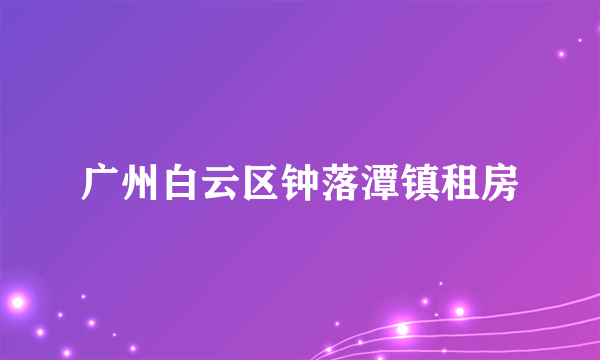 广州白云区钟落潭镇租房